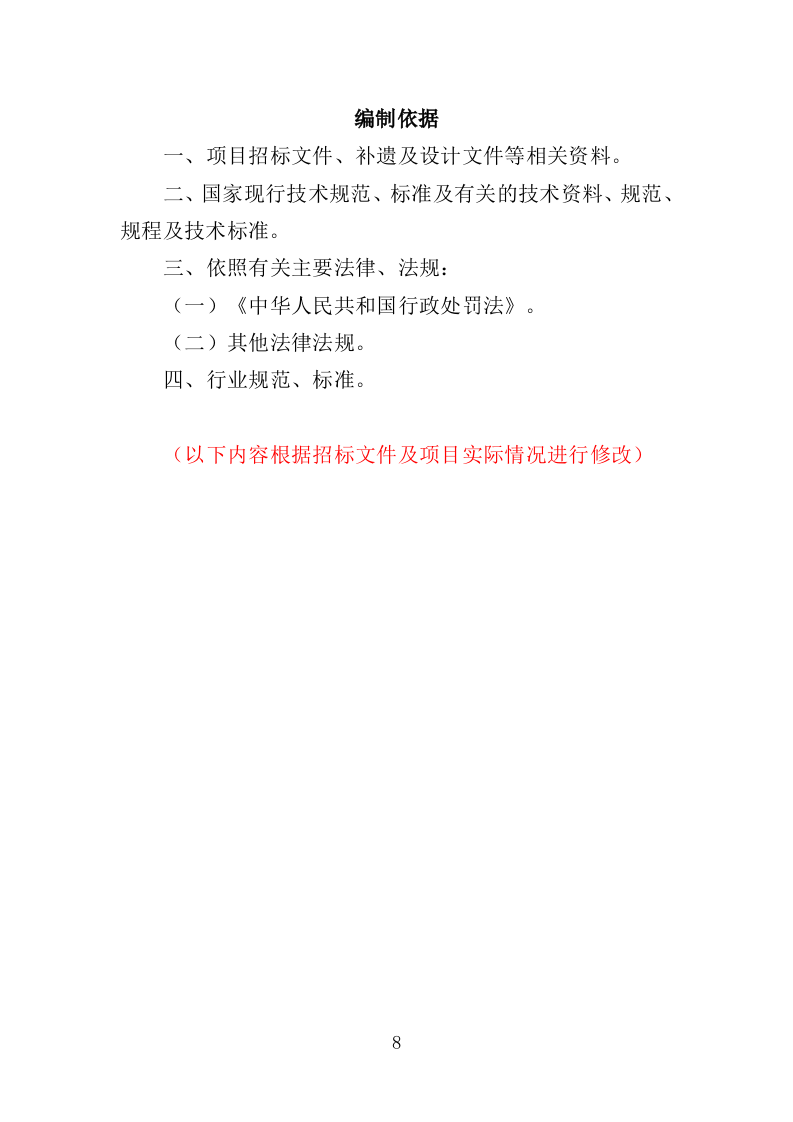 编制依据

一、项目招标文件、补遗及设计文件等相关资料。

二、国家现行技术规范、标准及有关的技术资料、规范、规程及技术标准。

三、依照有关主要法律、法规：

（一）《中华人民共和国行政处罚法》。

（二）其他法律法规。

四、行业规范、标准。

（以下内容根据招标文件及项目实际情况进行修改）

8